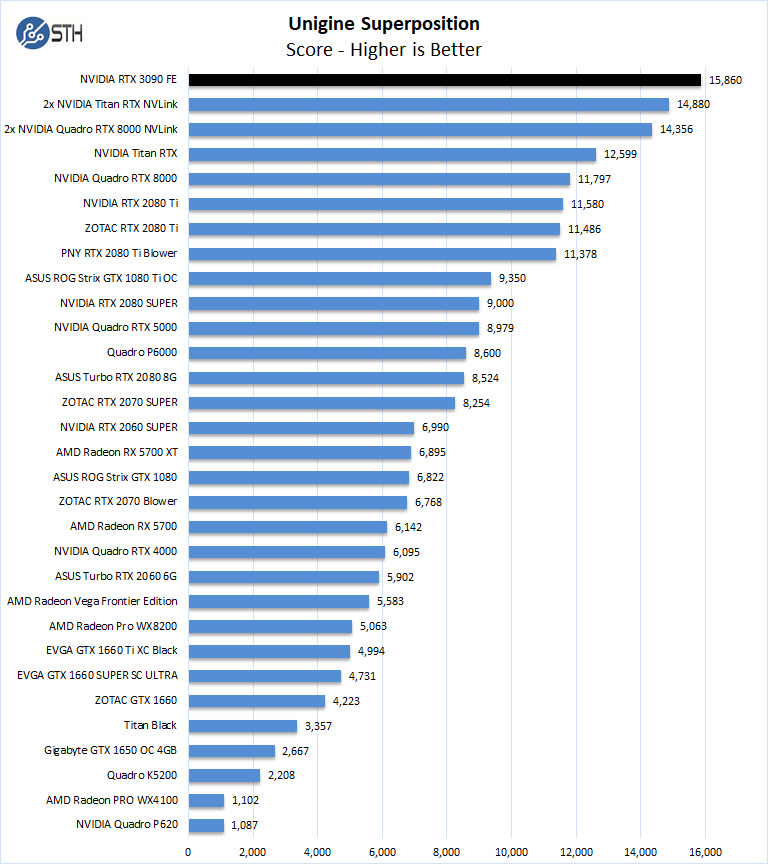 STH

Unigine Superposition
Score - Higher is Better

NVIDIA RTX 3090 FE 15,860
2x NVIDIA Titan RTX NVLink 14,880
2x NVIDIA Quadro RTX 8000 NVLink 14,356
NVIDIA Titan RTX 12,599
NVIDIA Quadro RTX 8000 11,797
NVIDIA RTX 2080 Ti 11,580
ZOTAC RTX 2080 Ti 11,486
PNY RTX 2080 Ti Blower 11,378
ASUS ROG Strix GTX 1080 Ti OC 9,350
NVIDIA RTX 2080 SUPER 9,000
NVIDIA Quadro RTX 5000 8,979
Quadro P6000 8,600
ASUS Turbo RTX 2080 8G 8,524
ZOTAC RTX 2070 SUPER 8,254
NVIDIA RTX 2060 SUPER 6,990
AMD Radeon RX 5700 XT 6,895
ASUS ROG Strix GTX 1080 6,822
ZOTAC RTX 2070 Blower 6,768
AMD Radeon RX 5700 6,142
NVIDIA Quadro RTX 4000 6,095
ASUS Turbo RTX 2060 6G 5,902
AMD Radeon Vega Frontier Edition 5,583
AMD Radeon Pro WX8200 5,063
EVGA GTX 1660 Ti XC Black 4,994
EVGA GTX 1660 SUPER SC ULTRA 4,731
ZOTAC GTX 1660 4,223
Titan Black 3,357
Gigabyte GTX 1650 OC 4GB 2,667
Quadro K5200 2,208
AMD Radeon PRO WX4100 1,102
NVIDIA Quadro P620 1,087

0 2,000 4,000 6,000 8,000 10,000 12,000 14,000 16,000